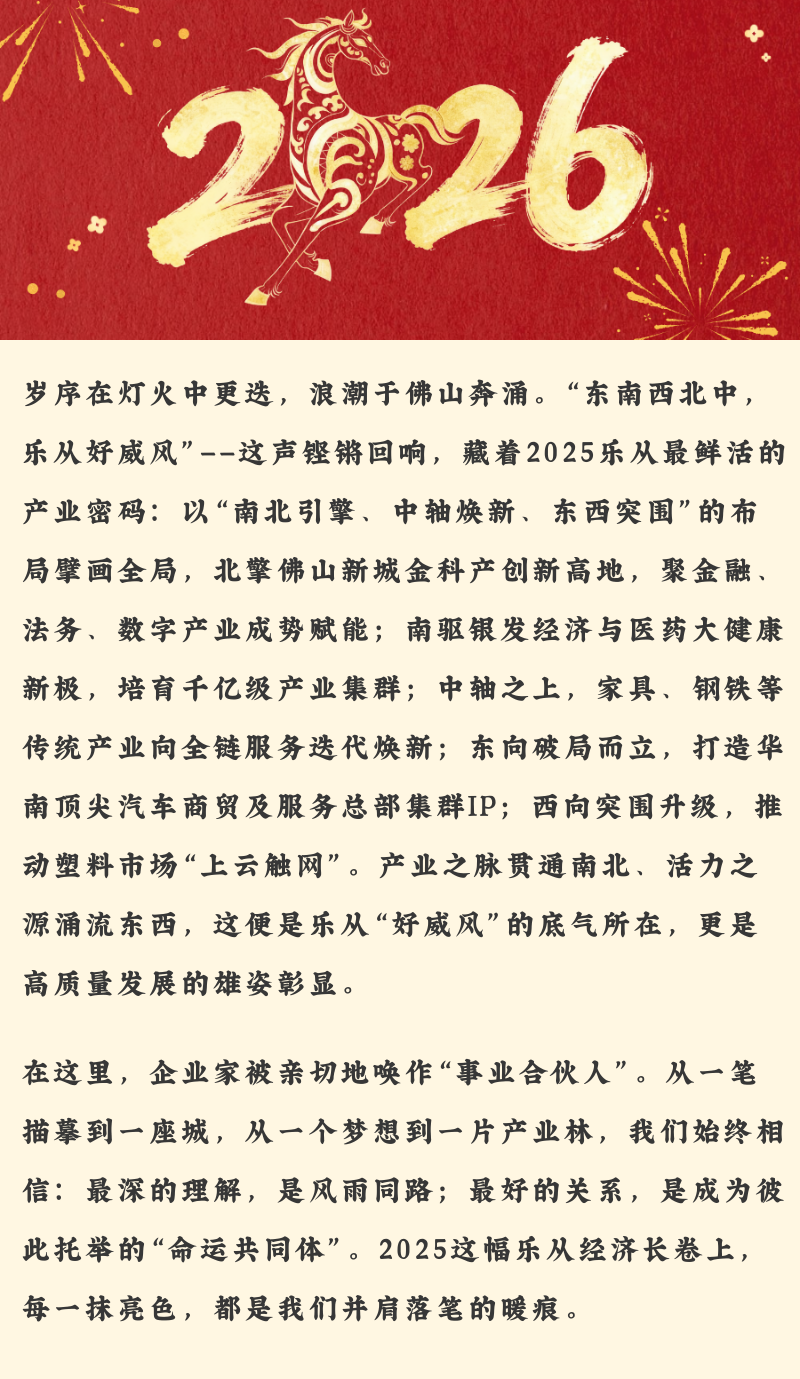 2026

岁序在灯火中更迭，浪潮于佛山奔涌。“东南西北中，乐从好威风”——这声铿锵回响，藏着2025乐从最鲜活的产业密码：以“南北引擎、中轴焕新、东西突围”的布局擘画全局，北擎佛山新城金科产创新高地，聚金融、法务、数字产业成势赋能；南驱银发经济与医药大健康新极，培育千亿级产业集群；中轴之上，家具、钢铁等传统产业向全链服务迭代焕新；东向破局而立，打造华南顶尖汽车商贸及服务总部集群IP；西向突围升级，推动塑料市场“上云触网”。产业之脉贯通南北、活力之源涌流东西，这便是乐从“好威风”的底气所在，更是高质量发展的雄姿彰显。

在这里，企业家被亲切地唤作“事业合伙人”。从一笔描摹到一座城，从一个梦想到一片产业林，我们始终相信：最深的理解，是风雨同路；最好的关系，是成为彼此托举的“命运共同体”。2025这幅乐从经济长卷上，每一抹亮色，都是我们并肩落笔的暖痕。